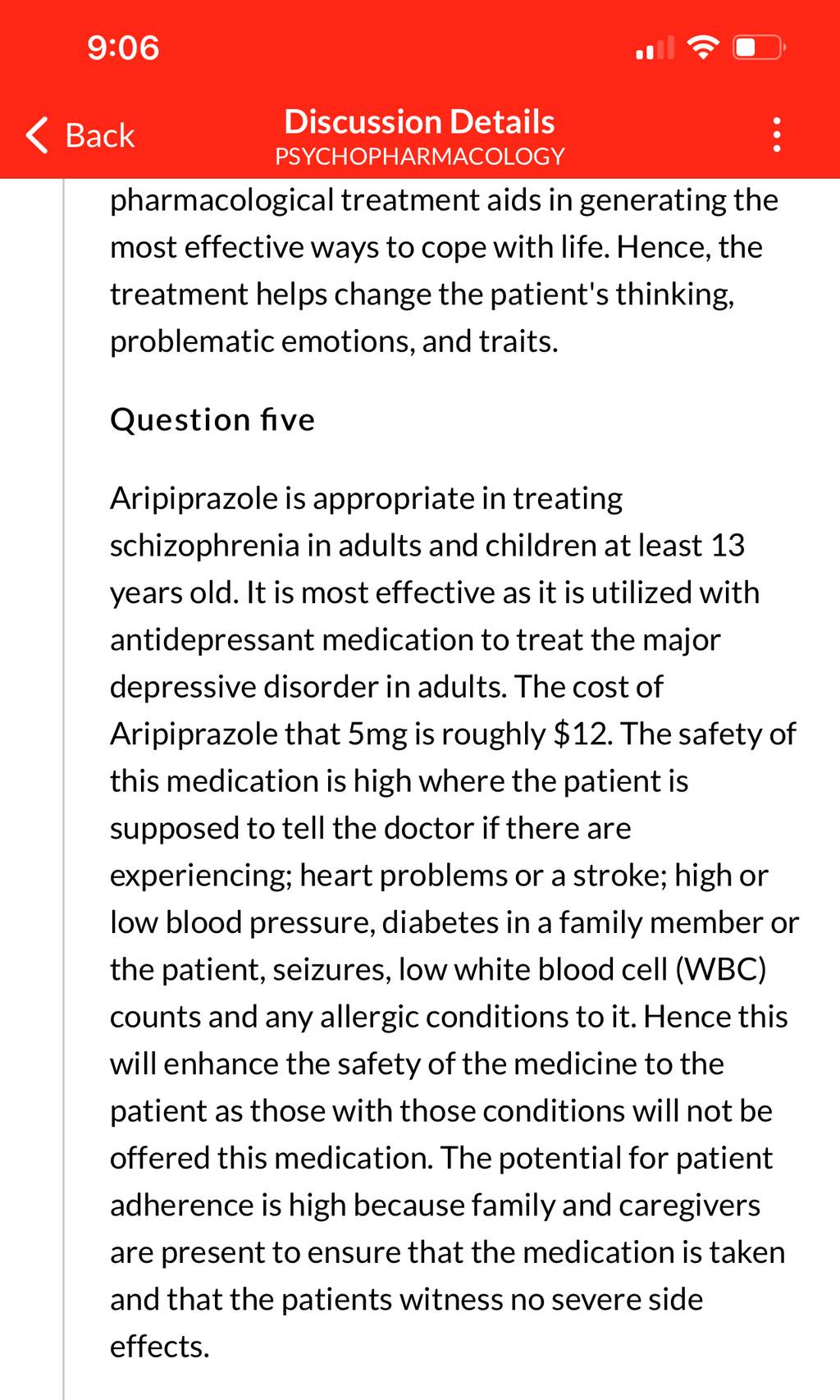 9:06

Back

Discussion Details
PSYCHOPHARMACOLOGY

pharmacological treatment aids in generating the most effective ways to cope with life. Hence, the treatment helps change the patient's thinking, problematic emotions, and traits.

Question five

Aripiprazole is appropriate in treating schizophrenia in adults and children at least 13 years old. It is most effective as it is utilized with antidepressant medication to treat the major depressive disorder in adults. The cost of Aripiprazole that 5mg is roughly \$12. The safety of this medication is high where the patient is supposed to tell the doctor if there are experiencing; heart problems or a stroke; high or low blood pressure, diabetes in a family member or the patient, seizures, low white blood cell (WBC) counts and any allergic conditions to it. Hence this will enhance the safety of the medicine to the patient as those with those conditions will not be offered this medication. The potential for patient adherence is high because family and caregivers are present to ensure that the medication is taken and that the patients witness no severe side effects.